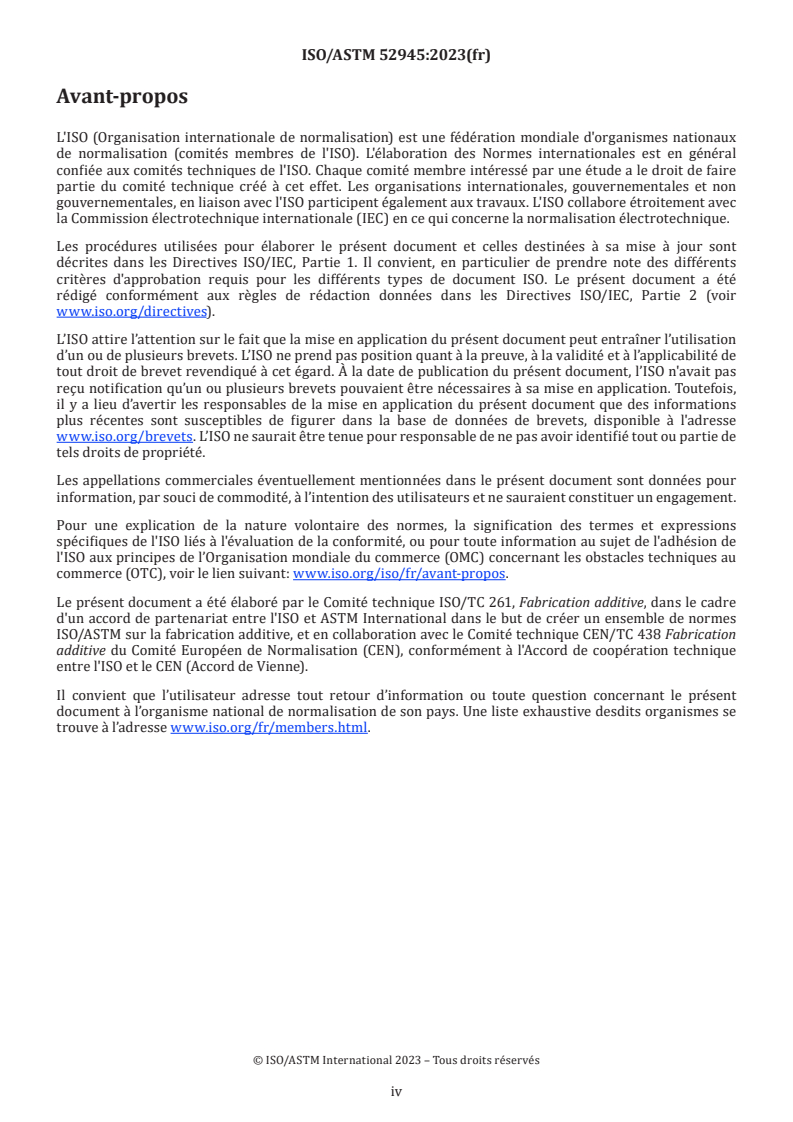 ISO/ASTM 52945:2023(fr)

Avant-propos

L'ISO (Organisation internationale de normalisation) est une fédération mondiale d'organismes nationaux de normalisation (comités membres de l'ISO). L'élaboration des Normes internationales est en général confiée aux comités techniques de l'ISO. Chaque comité membre intéressé par une étude a le droit de faire partie du comité technique créé à cet effet. Les organisations internationales, gouvernementales et non gouvernementales, en liaison avec l'ISO participent également aux travaux. L'ISO collabore étroitement avec la Commission électrotechnique internationale (IEC) en ce qui concerne la normalisation électrotechnique.

Les procédures utilisées pour élaborer le présent document et celles destinées à sa mise à jour sont décrites dans les Directives ISO/IEC, Partie 1. Il convient, en particulier de prendre note des différents critères d'approbation requis pour les différents types de document ISO. Le présent document a été rédigé conformément aux règles de rédaction données dans les Directives ISO/IEC, Partie 2 (voir www.iso.org/directives).

L'ISO attire l'attention sur le fait que la mise en application du présent document peut entraîner l'utilisation d'un ou de plusieurs brevets. L'ISO ne prend pas position quant à la preuve, à la validité et à l'applicabilité de tout droit de brevet revendiqué à cet égard. À la date de publication du présent document, l'ISO n'avait pas reçu notification qu'un ou plusieurs brevets pouvaient être nécessaires à sa mise en application. Toutefois, il y a lieu d'avertir les responsables de la mise en application du présent document que des informations plus récentes sont susceptibles de figurer dans la base de données de brevets, disponible à l'adresse www.iso.org/brevets. L'ISO ne saurait être tenue pour responsable de ne pas avoir identifié tout ou partie de tels droits de propriété.

Les appellations commerciales éventuellement mentionnées dans le présent document sont données pour information, par souci de commodité, à l'intention des utilisateurs et ne sauraient constituer un engagement.

Pour une explication de la nature volontaire des normes, la signification des termes et expressions spécifiques de l'ISO liés à l'évaluation de la conformité, ou pour toute information au sujet de l'adhésion de l'ISO aux principes de l'Organisation mondiale du commerce (OMC) concernant les obstacles techniques au commerce (OTC), voir le lien suivant: www.iso.org/iso/fr/avant-propos.

Le présent document a été élaboré par le Comité technique ISO/TC 261, Fabrication additive, dans le cadre d'un accord de partenariat entre l'ISO et ASTM International dans le but de créer un ensemble de normes ISO/ASTM sur la fabrication additive, et en collaboration avec le Comité technique CEN/TC 438 Fabrication additive du Comité Européen de Normalisation (CEN), conformément à l'Accord de coopération technique entre l'ISO et le CEN (Accord de Vienne).

Il convient que l'utilisateur adresse tout retour d'information ou toute question concernant le présent document à l'organisme national de normalisation de son pays. Une liste exhaustive desdits organismes se trouve à l'adresse www.iso.org/fr/members.html.

© ISO/ASTM International 2023 – Tous droits réservés

iv